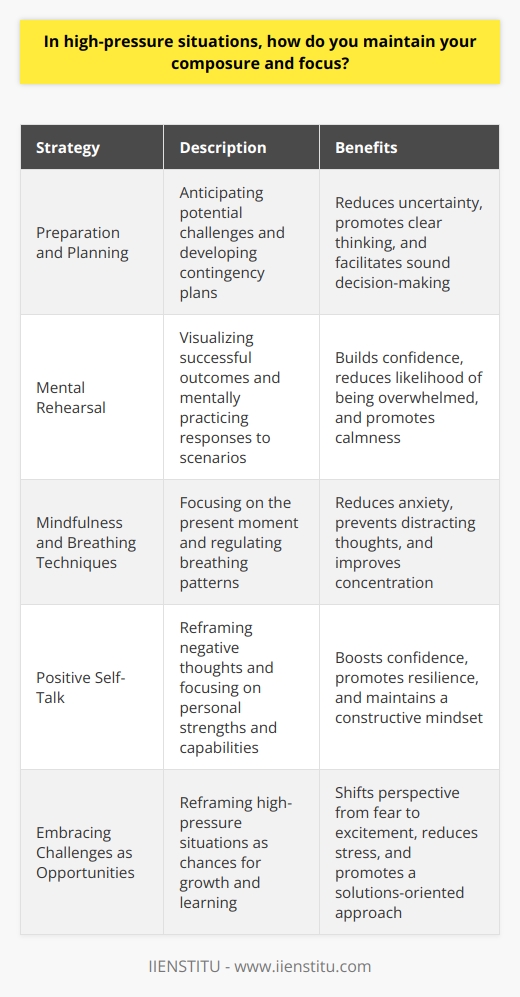 In high-pressure situations, how do you maintain your composure and focus?

| Strategy | Description | Benefits |
|---|---|---|
| Preparation and Planning | Anticipating potential challenges and developing contingency plans | Reduces uncertainty, promotes clear thinking, and facilitates sound decision-making |
| Mental Rehearsal | Visualizing successful outcomes and mentally practicing responses to scenarios | Builds confidence, reduces likelihood of being overwhelmed, and promotes calmness |
| Mindfulness and Breathing Techniques | Focusing on the present moment and regulating breathing patterns | Reduces anxiety, prevents distracting thoughts, and improves concentration |
| Positive Self-Talk | Reframing negative thoughts and focusing on personal strengths and capabilities | Boosts confidence, promotes resilience, and maintains a constructive mindset |
| Embracing Challenges as Opportunities | Reframing high-pressure situations as chances for growth and learning | Shifts perspective from fear to excitement, reduces stress, and promotes a solutions-oriented approach |

IIENSTITU - www.iienstitu.com